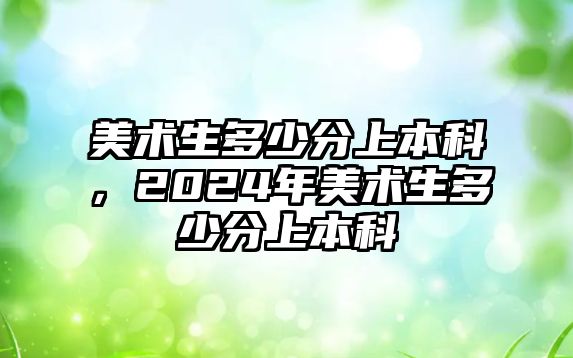 美术生多少分上本科，2024年美术生多少分上本科